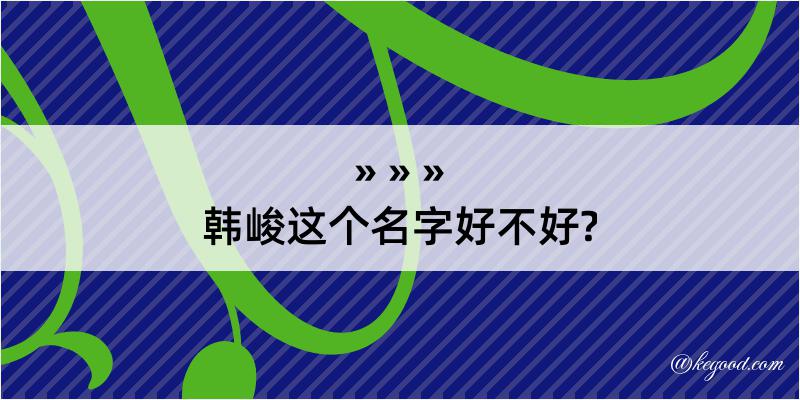 » » »
韩峻这个名字好不好?

@kegood.com